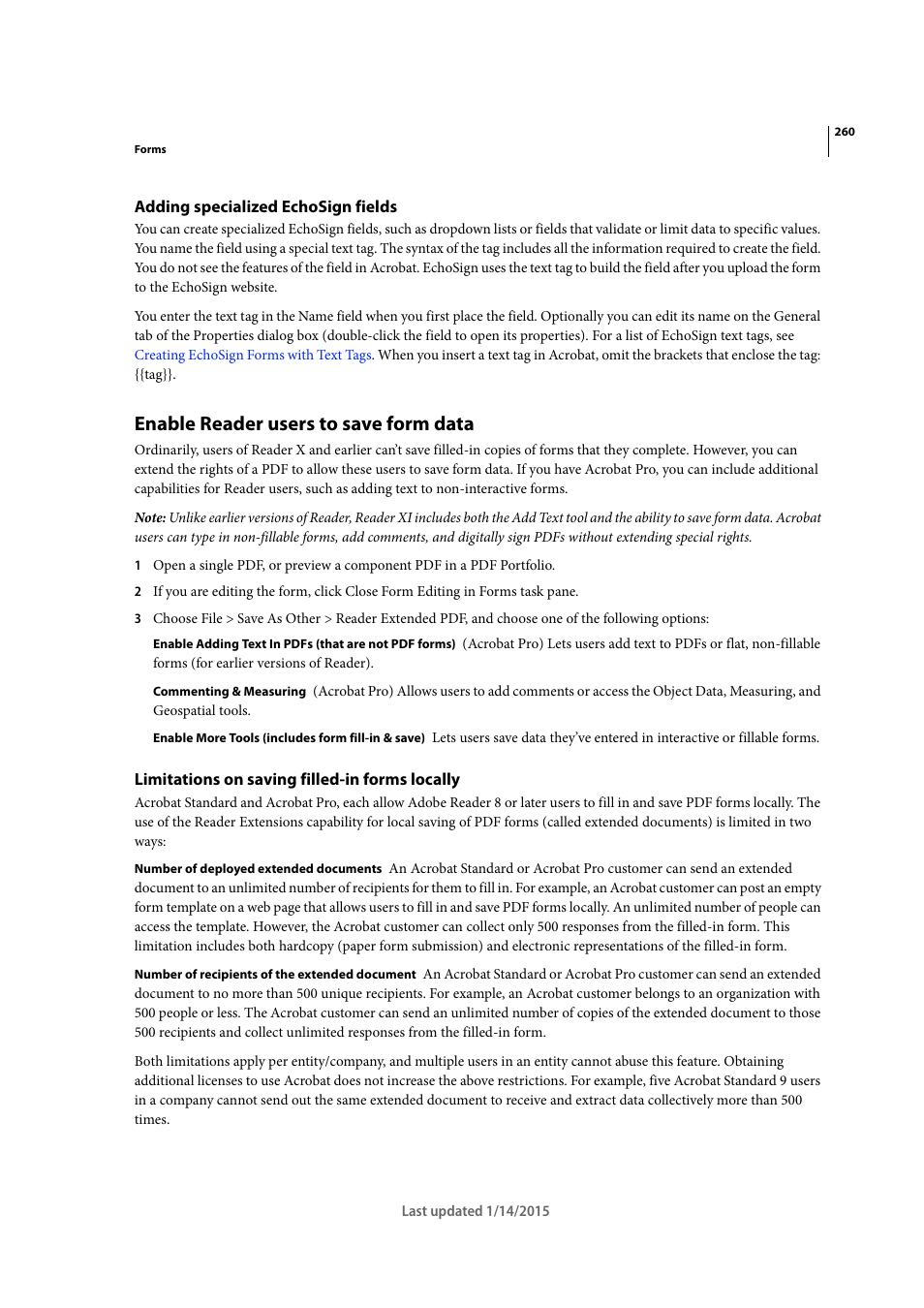 260

Forms

Adding specialized EchoSign fields

You can create specialized EchoSign fields, such as dropdown lists or fields that validate or limit data to specific values. You name the field using a special text tag. The syntax of the tag includes all the information required to create the field. You do not see the features of the field in Acrobat. EchoSign uses the text tag to build the field after you upload the form to the EchoSign website.

You enter the text tag in the Name field when you first place the field. Optionally you can edit its name on the General tab of the Properties dialog box (double-click the field to open its properties). For a list of EchoSign text tags, see Creating EchoSign Forms with Text Tags. When you insert a text tag in Acrobat, omit the brackets that enclose the tag: {{tag}}.

Enable Reader users to save form data

Ordinarily, users of Reader X and earlier can't save filled-in copies of forms that they complete. However, you can extend the rights of a PDF to allow these users to save form data. If you have Acrobat Pro, you can include additional capabilities for Reader users, such as adding text to non-interactive forms.

Note: Unlike earlier versions of Reader, Reader XI includes both the Add Text tool and the ability to save form data. Acrobat users can type in non-fillable forms, add comments, and digitally sign PDFs without extending special rights.

1 Open a single PDF, or preview a component PDF in a PDF Portfolio.

2 If you are editing the form, click Close Form Editing in Forms task pane.

3 Choose File > Save As Other > Reader Extended PDF, and choose one of the following options:

Enable Adding Text In PDFs (that are not PDF forms) (Acrobat Pro) Lets users add text to PDFs or flat, non-fillable forms (for earlier versions of Reader).

Commenting & Measuring (Acrobat Pro) Allows users to add comments or access the Object Data, Measuring, and Geospatial tools.

Enable More Tools (includes form fill-in & save) Lets users save data they've entered in interactive or fillable forms.

Limitations on saving filled-in forms locally

Acrobat Standard and Acrobat Pro, each allow Adobe Reader 8 or later users to fill in and save PDF forms locally. The use of the Reader Extensions capability for local saving of PDF forms (called extended documents) is limited in two ways:

Number of deployed extended documents An Acrobat Standard or Acrobat Pro customer can send an extended document to an unlimited number of recipients for them to fill in. For example, an Acrobat customer can post an empty form template on a web page that allows users to fill in and save PDF forms locally. An unlimited number of people can access the template. However, the Acrobat customer can collect only 500 responses from the filled-in form. This limitation includes both hardcopy (paper form submission) and electronic representations of the filled-in form.

Number of recipients of the extended document An Acrobat Standard or Acrobat Pro customer can send an extended document to no more than 500 unique recipients. For example, an Acrobat customer belongs to an organization with 500 people or less. The Acrobat customer can send an unlimited number of copies of the extended document to those 500 recipients and collect unlimited responses from the filled-in form.

Both limitations apply per entity/company, and multiple users in an entity cannot abuse this feature. Obtaining additional licenses to use Acrobat does not increase the above restrictions. For example, five Acrobat Standard 9 users in a company cannot send out the same extended document to receive and extract data collectively more than 500 times.

Last updated 1/14/2015